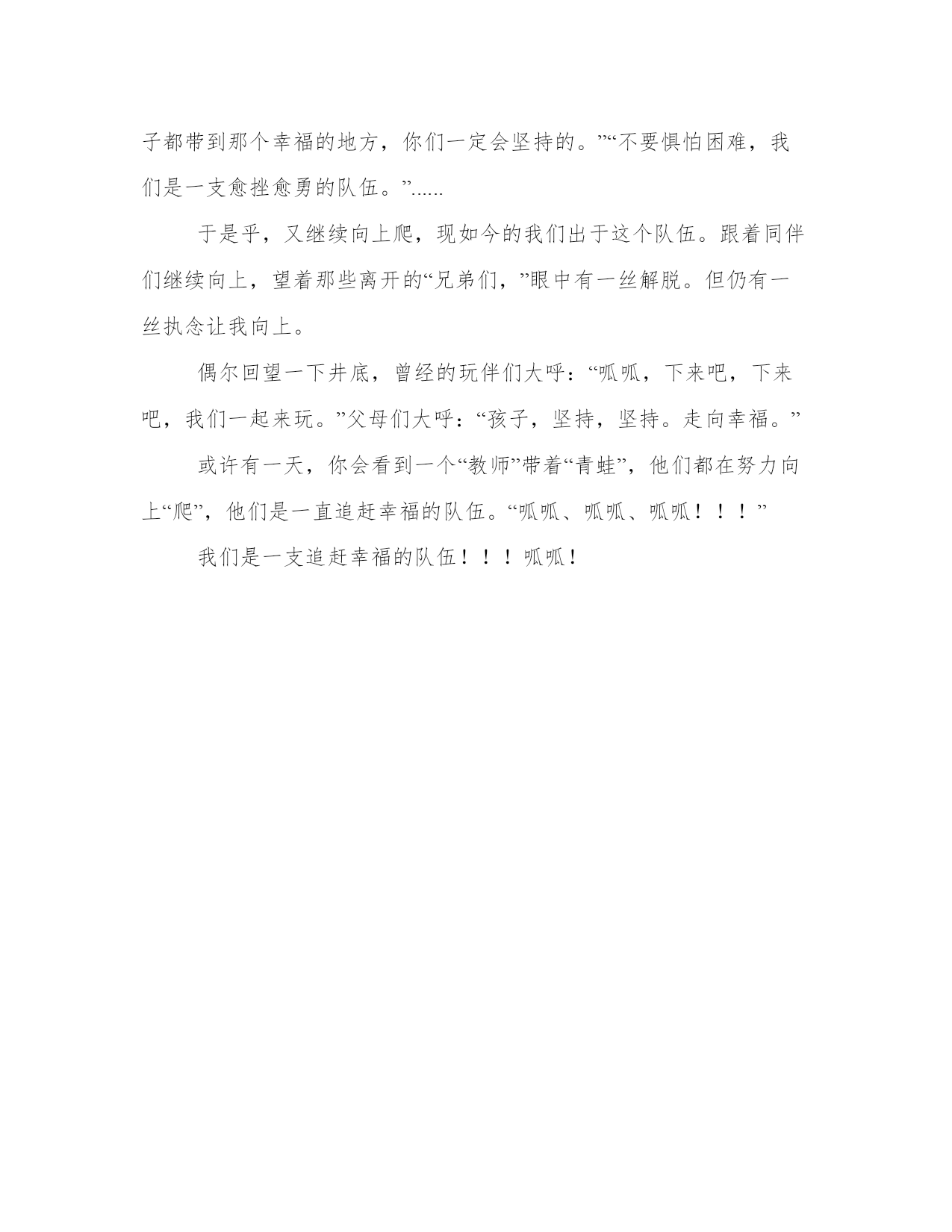 子都带到那个幸福的地方，你们一定会坚持的。”“不要惧怕困难，我们是一支愈挫愈勇的队伍。”......

于是乎，又继续向上爬，现如今的我们出于这个队伍。跟着同伴们继续向上，望着那些离开的“兄弟们，”眼中有一丝解脱。但仍有一丝执念让我向上。

偶尔回望一下井底，曾经的玩伴们大呼：“呱呱，下来吧，下来吧，我们一起来玩。”父母们大呼：“孩子，坚持，坚持。走向幸福。”

或许有一天，你会看到一个“教师”带着“青蛙”，他们都在努力向上“爬”，他们是一直追赶幸福的队伍。“呱呱、呱呱、呱呱！！！”

我们是一支追赶幸福的队伍！！！呱呱！